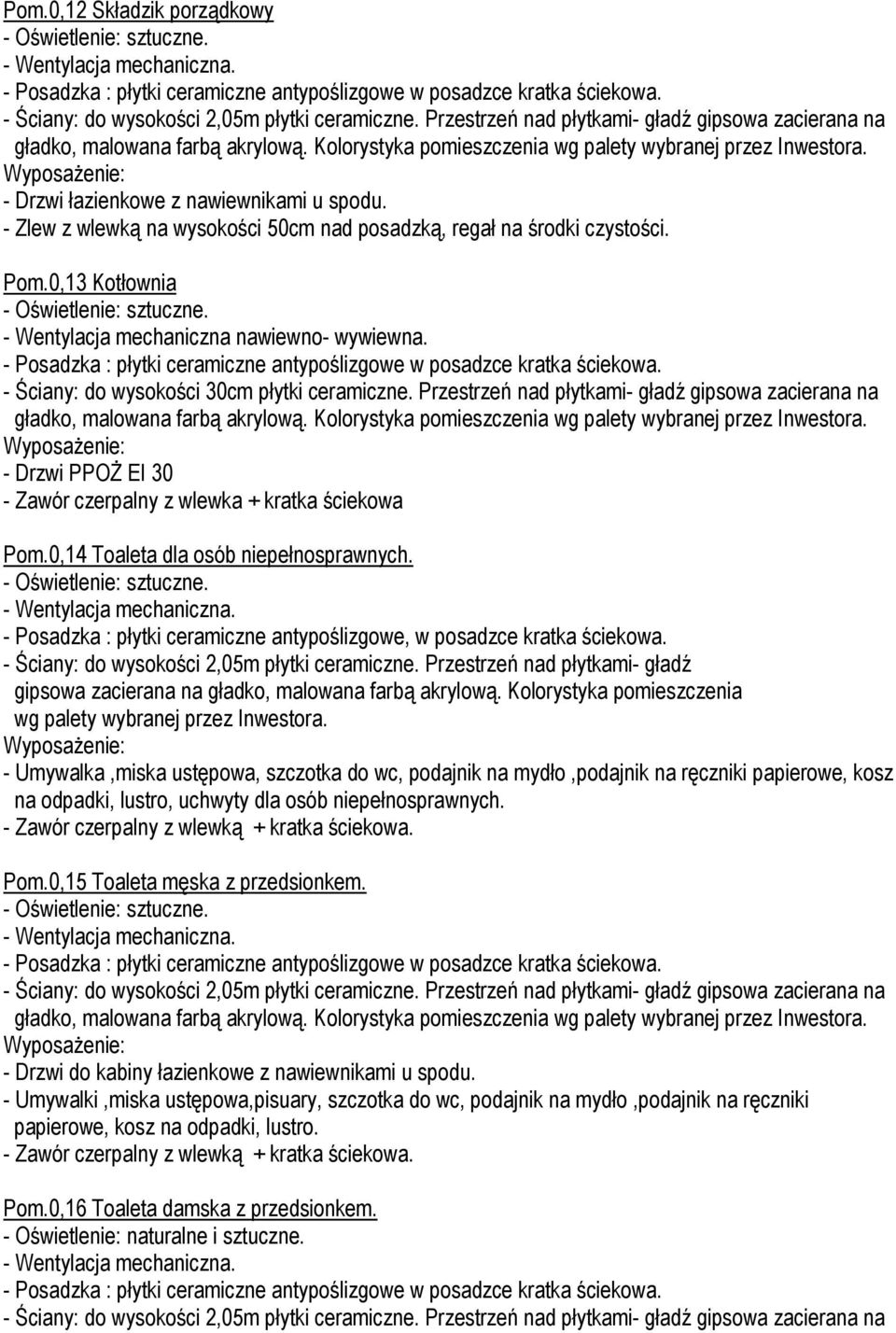 Pom.0,12 Składzik porządkowy
- Oświetlenie: sztuczne.
- Wentylacja mechaniczna.
- Posadzka : płytki ceramiczne antypoślizgowe w posadzce kratka ściekowa.
- Ściany: do wysokości 2,05m płytki ceramiczne. Przestrzeń nad płytkami- gładź gipsowa zacierana na gładko, malowana farbą akrylową. Kolorystyka pomieszczenia wg palety wybranej przez Inwestora.
Wyposażenie:
- Drzwi łazienkowe z nawiewnikami u spodu.
- Zlew z wlewką na wysokości 50cm nad posadzką, regał na środki czystości.

Pom.0,13 Kotłownia
- Oświetlenie: sztuczne.
- Wentylacja mechaniczna nawiewno- wywiewna.
- Posadzka : płytki ceramiczne antypoślizgowe w posadzce kratka ściekowa.
- Ściany: do wysokości 30cm płytki ceramiczne. Przestrzeń nad płytkami- gładź gipsowa zacierana na gładko, malowana farbą akrylową. Kolorystyka pomieszczenia wg palety wybranej przez Inwestora.
Wyposażenie:
- Drzwi PPOŻ EI 30
- Zawór czerpalny z wlewka + kratka ściekowa

Pom.0,14 Toaleta dla osób niepełnosprawnych.
- Oświetlenie: sztuczne.
- Wentylacja mechaniczna.
- Posadzka : płytki ceramiczne antypoślizgowe, w posadzce kratka ściekowa.
- Ściany: do wysokości 2,05m płytki ceramiczne. Przestrzeń nad płytkami- gładź gipsowa zacierana na gładko, malowana farbą akrylową. Kolorystyka pomieszczenia wg palety wybranej przez Inwestora.
Wyposażenie:
- Umywalka ,miska ustępowa, szczotka do wc, podajnik na mydło ,podajnik na ręczniki papierowe, kosz na odpadki, lustro, uchwyty dla osób niepełnosprawnych.
- Zawór czerpalny z wlewką + kratka ściekowa.

Pom.0,15 Toaleta męska z przedsionkem.
- Oświetlenie: sztuczne.
- Wentylacja mechaniczna.
- Posadzka : płytki ceramiczne antypoślizgowe w posadzce kratka ściekowa.
- Ściany: do wysokości 2,05m płytki ceramiczne. Przestrzeń nad płytkami- gładź gipsowa zacierana na gładko, malowana farbą akrylową. Kolorystyka pomieszczenia wg palety wybranej przez Inwestora.
Wyposażenie:
- Drzwi do kabiny łazienkowe z nawiewnikami u spodu.
- Umywalki ,miska ustępowa,pisuary, szczotka do wc, podajnik na mydło ,podajnik na ręczniki papierowe, kosz na odpadki, lustro.
- Zawór czerpalny z wlewką + kratka ściekowa.

Pom.0,16 Toaleta damska z przedsionkem.
- Oświetlenie: naturalne i sztuczne.
- Wentylacja mechaniczna.
- Posadzka : płytki ceramiczne antypoślizgowe w posadzce kratka ściekowa.
- Ściany: do wysokości 2,05m płytki ceramiczne. Przestrzeń nad płytkami- gładź gipsowa zacierana na